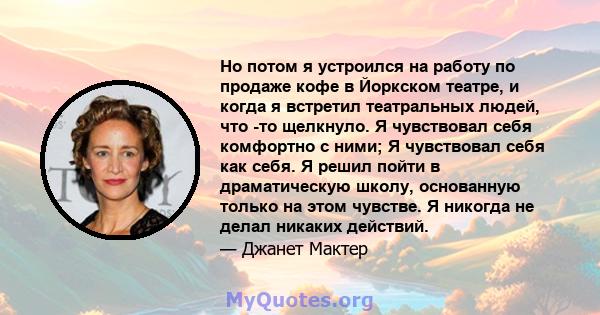 Но потом я устроился на работу по продаже кофе в Йоркском театре, и когда я встретил театральных людей, что -то щелкнуло. Я чувствовал себя комфортно с ними; Я чувствовал себя как себя. Я решил пойти в драматическую школу, основанную только на этом чувстве. Я никогда не делал никаких действий.

— Джанет Мактер

MyQuotes.org